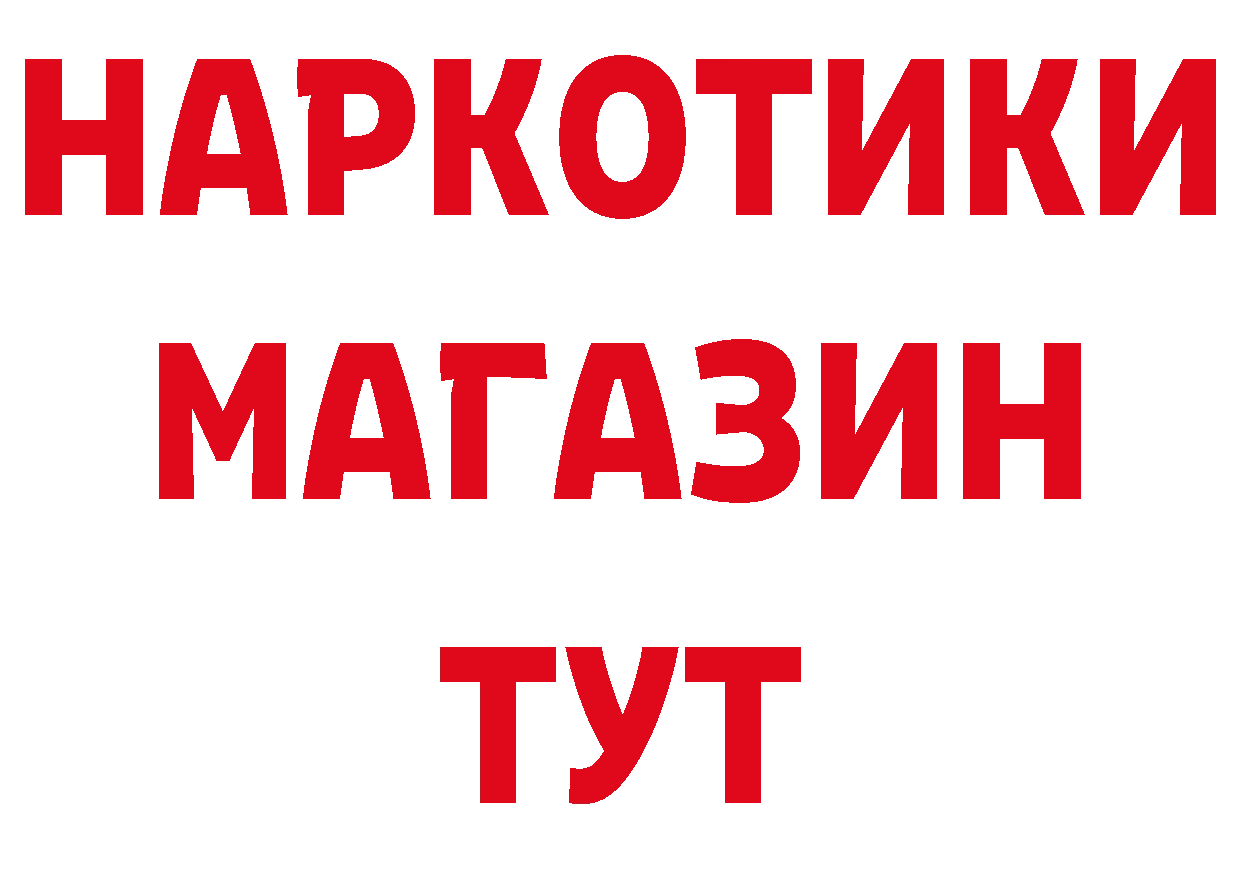 НАРКОТИКИ
МАГАЗИН
ТУТ